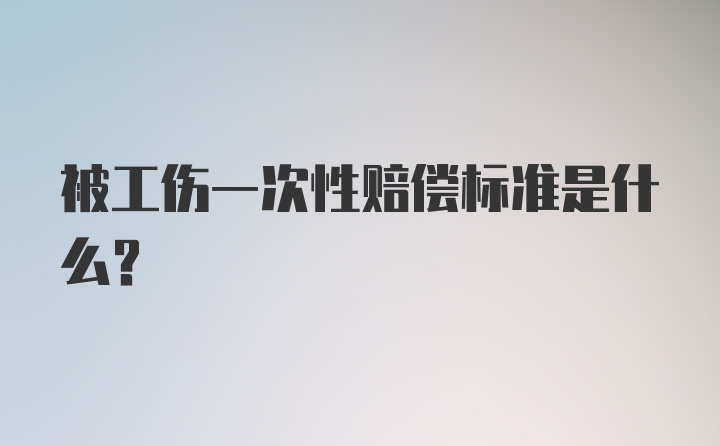 被工伤一次性赔偿标准是什么？